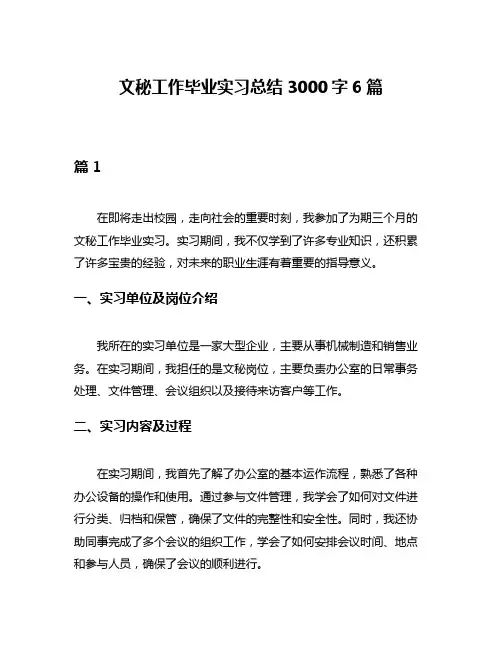 文秘工作毕业实习总结 3000 字 6 篇

篇 1

在即将走出校园，走向社会的重要时刻，我参加了为期三个月的文秘工作毕业实习。实习期间，我不仅学到了许多专业知识，还积累了许多宝贵的经验，对未来的职业生涯有着重要的指导意义。

一、实习单位及岗位介绍

我所在的实习单位是一家大型企业，主要从事机械制造和销售业务。在实习期间，我担任的是文秘岗位，主要负责办公室的日常事务处理、文件管理、会议组织以及接待来访客户等工作。

二、实习内容及过程

在实习期间，我首先了解了办公室的基本运作流程，熟悉了各种办公设备的操作和使用。通过参与文件管理，我学会了如何对文件进行分类、归档和保管，确保了文件的完整性和安全性。同时，我还协助同事完成了多个会议的组织工作，学会了如何安排会议时间、地点和参与人员，确保了会议的顺利进行。